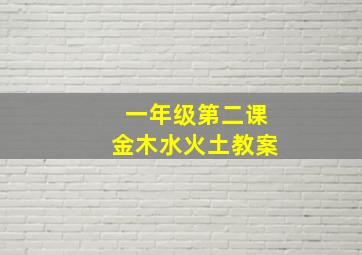 一年级第二课
金木水火土教案